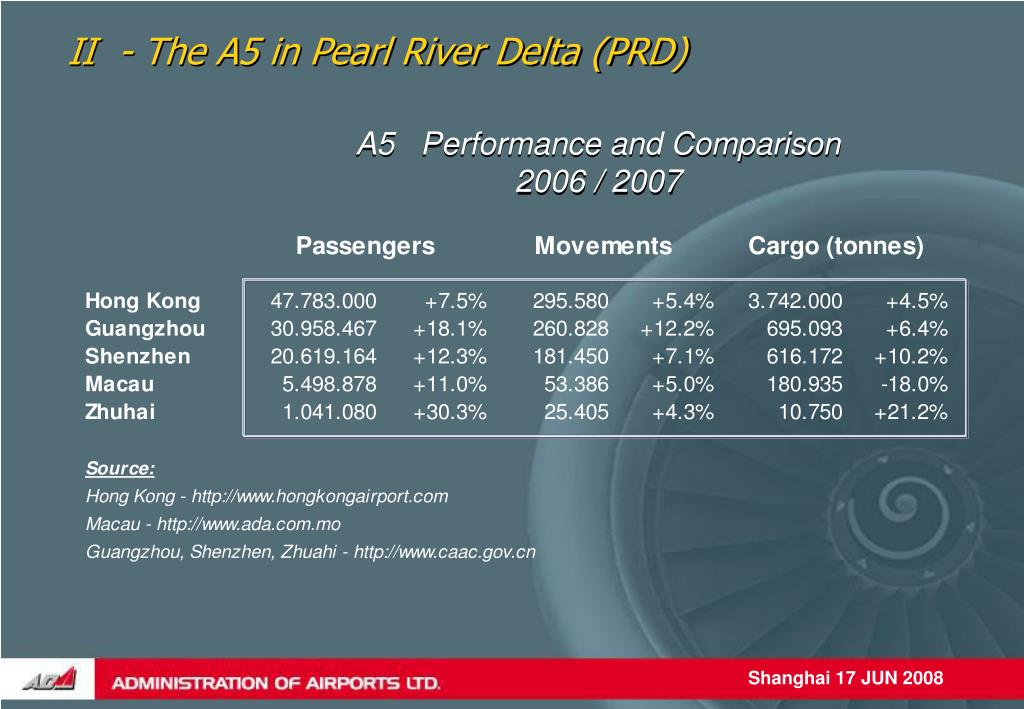 II - The A5 in Pearl River Delta (PRD)

A5 Performance and Comparison
2006 / 2007

| | Passengers | | Movements | | Cargo (tonnes) | |
|---|---|---|---|---|---|---|
| Hong Kong | 47.783.000 | +7.5% | 295.580 | +5.4% | 3.742.000 | +4.5% |
| Guangzhou | 30.958.467 | +18.1% | 260.828 | +12.2% | 695.093 | +6.4% |
| Shenzhen | 20.619.164 | +12.3% | 181.450 | +7.1% | 616.172 | +10.2% |
| Macau | 5.498.878 | +11.0% | 53.386 | +5.0% | 180.935 | -18.0% |
| Zhuhai | 1.041.080 | +30.3% | 25.405 | +4.3% | 10.750 | +21.2% |

Source:
Hong Kong - http://www.hongkongairport.com
Macau - http://www.ada.com.mo
Guangzhou, Shenzhen, Zhuahi - http://www.caac.gov.cn

ADA ADMINISTRATION OF AIRPORTS LTD.

Shanghai 17 JUN 2008